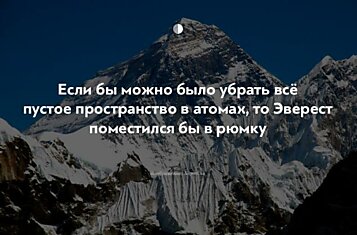 Если бы можно было убрать всё пустое пространство в атомах, то Эверест поместился бы в рюмку